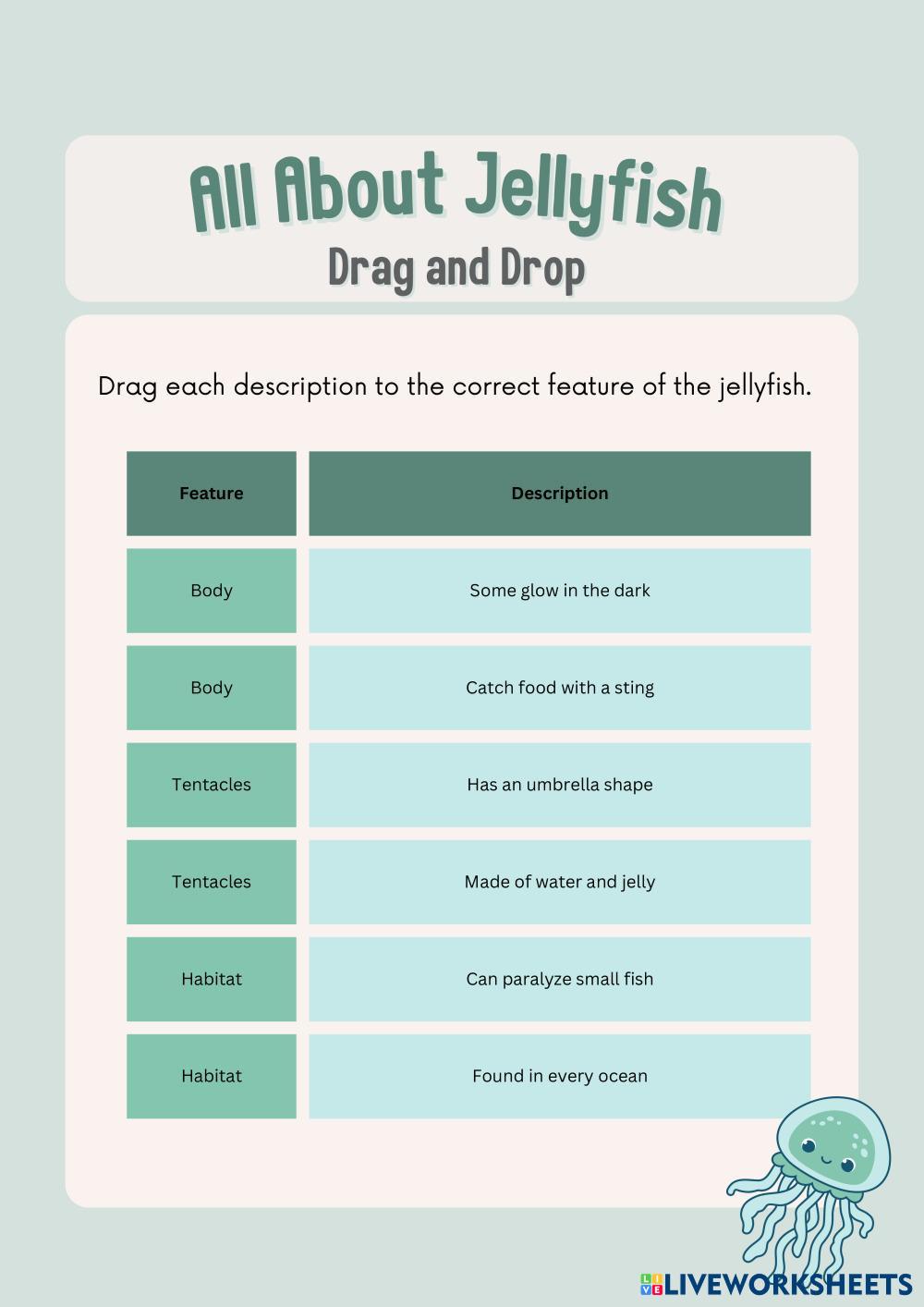 All About Jellyfish
Drag and Drop

Drag each description to the correct feature of the jellyfish.

| Feature | Description |
|---|---|
| Body | Some glow in the dark |
| Body | Catch food with a sting |
| Tentacles | Has an umbrella shape |
| Tentacles | Made of water and jelly |
| Habitat | Can paralyze small fish |
| Habitat | Found in every ocean |

LIVEWORKSHEETS